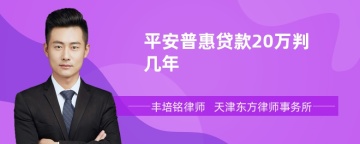 平安普惠贷款20万判几年

丰培铭律师　天津东方律师事务所